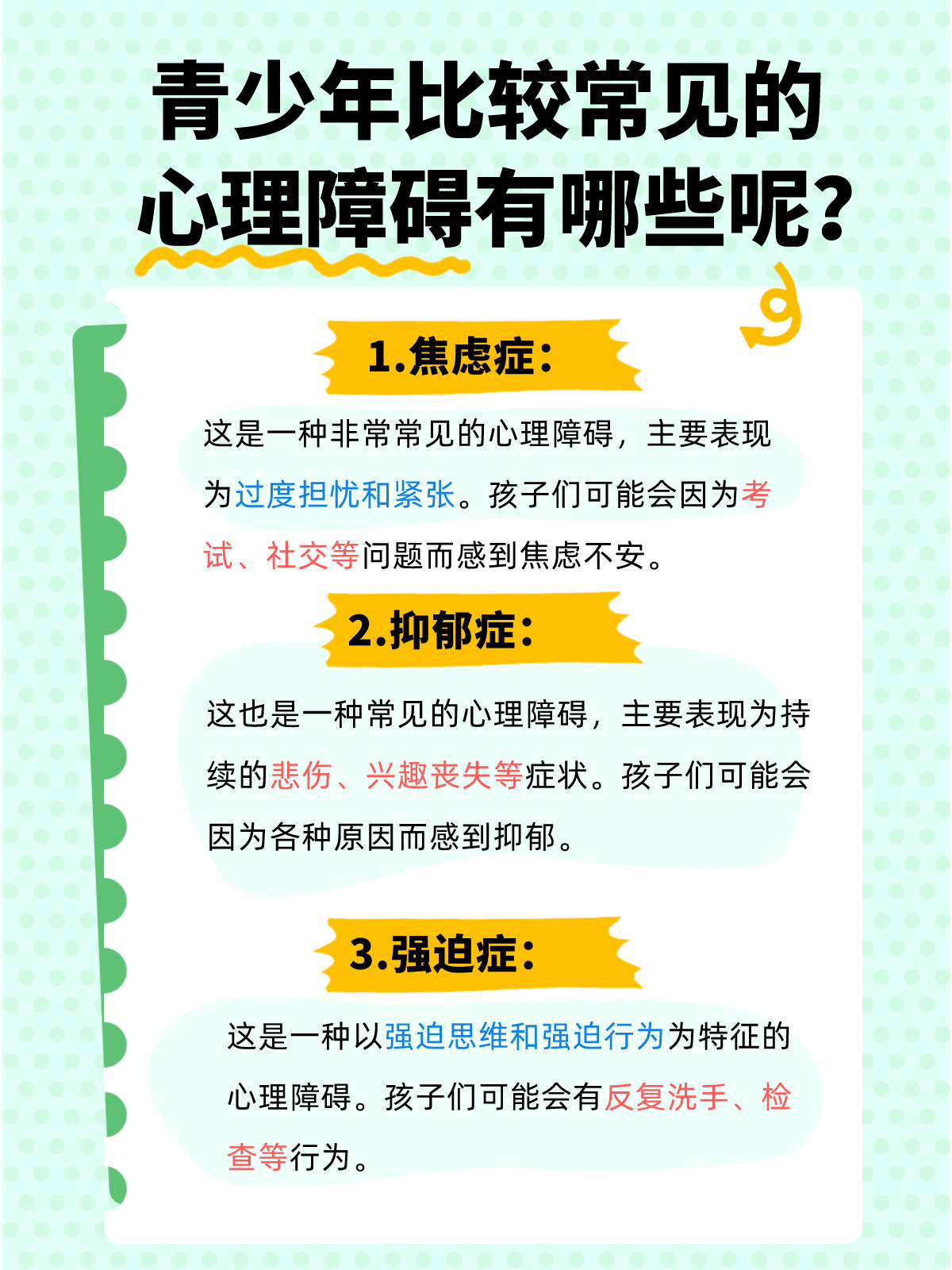 青少年比较常见的心理障碍有哪些呢?

1.焦虑症:

这是一种非常常见的心理障碍，主要表现为过度担忧和紧张。孩子们可能会因为考试、社交等问题而感到焦虑不安。

2.抑郁症:

这也是一种常见的心理障碍，主要表现为持续的悲伤、兴趣丧失等症状。孩子们可能会因为各种原因而感到抑郁。

3.强迫症:

这是一种以强迫思维和强迫行为为特征的心理障碍。孩子们可能会有反复洗手、检查等行为。